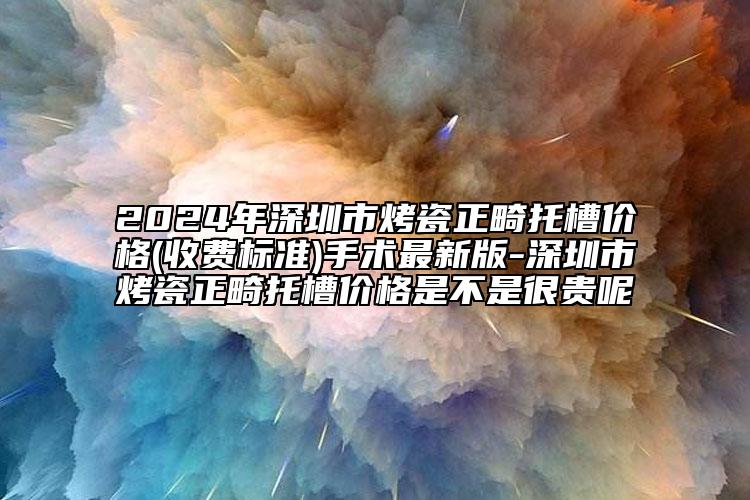 2024年深圳市烤瓷正畸托槽价格(收费标准)手术最新版-深圳市烤瓷正畸托槽价格是不是很贵呢